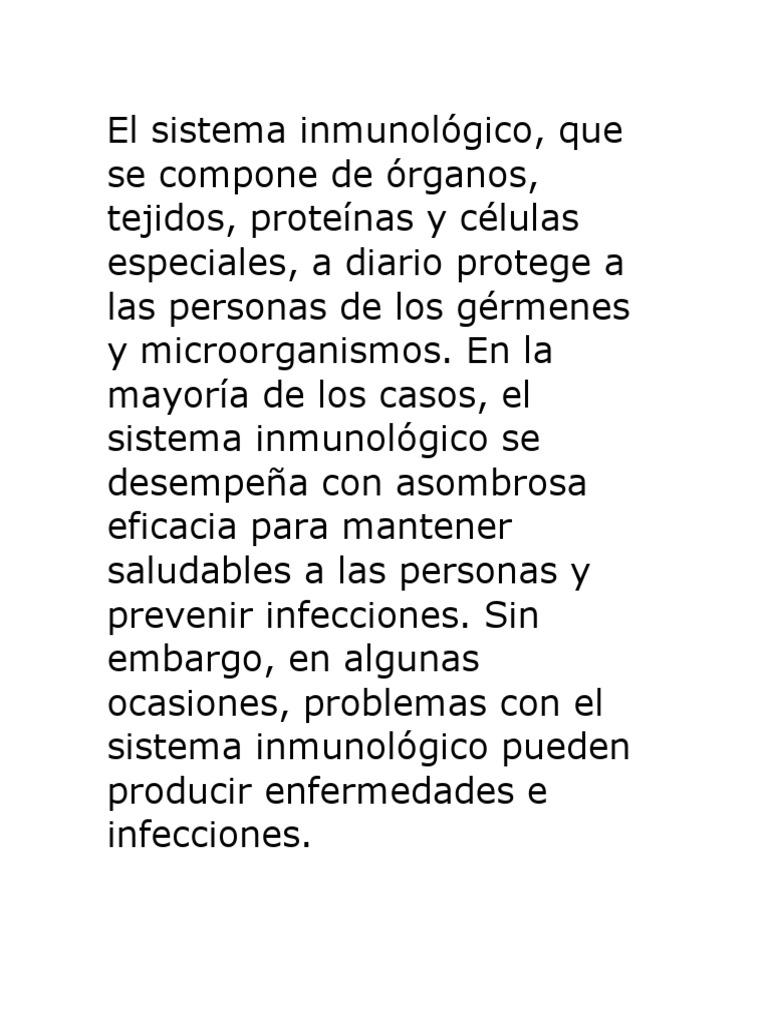 El sistema inmunológico, que se compone de órganos, tejidos, proteínas y células especiales, a diario protege a las personas de los gérmenes y microorganismos. En la mayoría de los casos, el sistema inmunológico se desempeña con asombrosa eficacia para mantener saludables a las personas y prevenir infecciones. Sin embargo, en algunas ocasiones, problemas con el sistema inmunológico pueden producir enfermedades e infecciones.